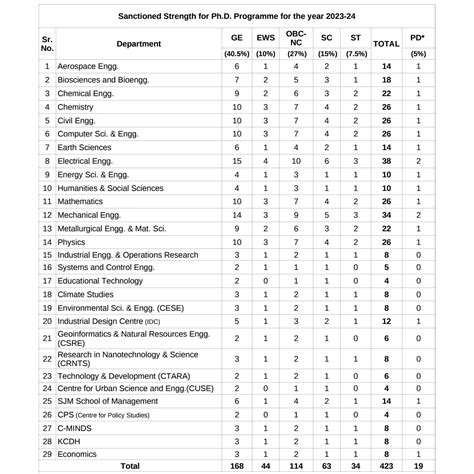 Sanctioned Strength for Ph.D. Programme for the year 2023-24

| Sr. No. | Department | GE (40.5%) | EWS (10%) | OBC-NC (27%) | SC (15%) | ST (7.5%) | TOTAL | PD* (5%) |
|---|---|---|---|---|---|---|---|---|
| 1 | Aerospace Engg. | 6 | 1 | 4 | 2 | 1 | 14 | 1 |
| 2 | Biosciences and Bioengg. | 7 | 2 | 5 | 3 | 1 | 18 | 1 |
| 3 | Chemical Engg. | 9 | 2 | 6 | 3 | 2 | 22 | 1 |
| 4 | Chemistry | 10 | 3 | 7 | 4 | 2 | 26 | 1 |
| 5 | Civil Engg. | 10 | 3 | 7 | 4 | 2 | 26 | 1 |
| 6 | Computer Sci. & Engg. | 10 | 3 | 7 | 4 | 2 | 26 | 1 |
| 7 | Earth Sciences | 6 | 1 | 4 | 2 | 1 | 14 | 1 |
| 8 | Electrical Engg. | 15 | 4 | 10 | 6 | 3 | 38 | 2 |
| 9 | Energy Sci. & Engg. | 4 | 1 | 3 | 1 | 1 | 10 | 1 |
| 10 | Humanities & Social Sciences | 4 | 1 | 3 | 1 | 1 | 10 | 1 |
| 11 | Mathematics | 10 | 3 | 7 | 4 | 2 | 26 | 1 |
| 12 | Mechanical Engg. | 14 | 3 | 9 | 5 | 3 | 34 | 2 |
| 13 | Metallurgical Engg. & Mat. Sci. | 9 | 2 | 6 | 3 | 2 | 22 | 1 |
| 14 | Physics | 10 | 3 | 7 | 4 | 2 | 26 | 1 |
| 15 | Industrial Engg. & Operations Research | 3 | 1 | 2 | 1 | 1 | 8 | 0 |
| 16 | Systems and Control Engg. | 2 | 1 | 1 | 1 | 0 | 5 | 0 |
| 17 | Educational Technology | 2 | 0 | 1 | 1 | 0 | 4 | 0 |
| 18 | Climate Studies | 3 | 1 | 2 | 1 | 1 | 8 | 0 |
| 19 | Environmental Sci. & Engg. (CESE) | 3 | 1 | 2 | 1 | 1 | 8 | 0 |
| 20 | Industrial Design Centre (IDC) | 5 | 1 | 3 | 2 | 1 | 12 | 1 |
| 21 | Geoinformatics & Natural Resources Engg. (CSRE) | 2 | 1 | 2 | 1 | 0 | 6 | 0 |
| 22 | Research in Nanotechnology & Science (CRNTS) | 3 | 1 | 2 | 1 | 1 | 8 | 0 |
| 23 | Technology & Development (CTARA) | 2 | 1 | 2 | 1 | 0 | 6 | 0 |
| 24 | Centre for Urban Science and Engg.(CUSE) | 2 | 0 | 1 | 1 | 0 | 4 | 0 |
| 25 | SJM School of Management | 6 | 1 | 4 | 2 | 1 | 14 | 1 |
| 26 | CPS (Centre for Policy Studies) | 2 | 0 | 1 | 1 | 0 | 4 | 0 |
| 27 | C-MINDS | 3 | 1 | 2 | 1 | 1 | 8 | 0 |
| 28 | KCDH | 3 | 1 | 2 | 1 | 1 | 8 | 0 |
| 29 | Economics | 3 | 1 | 2 | 1 | 1 | 8 | 1 |
| | Total | 168 | 44 | 114 | 63 | 34 | 423 | 19 |